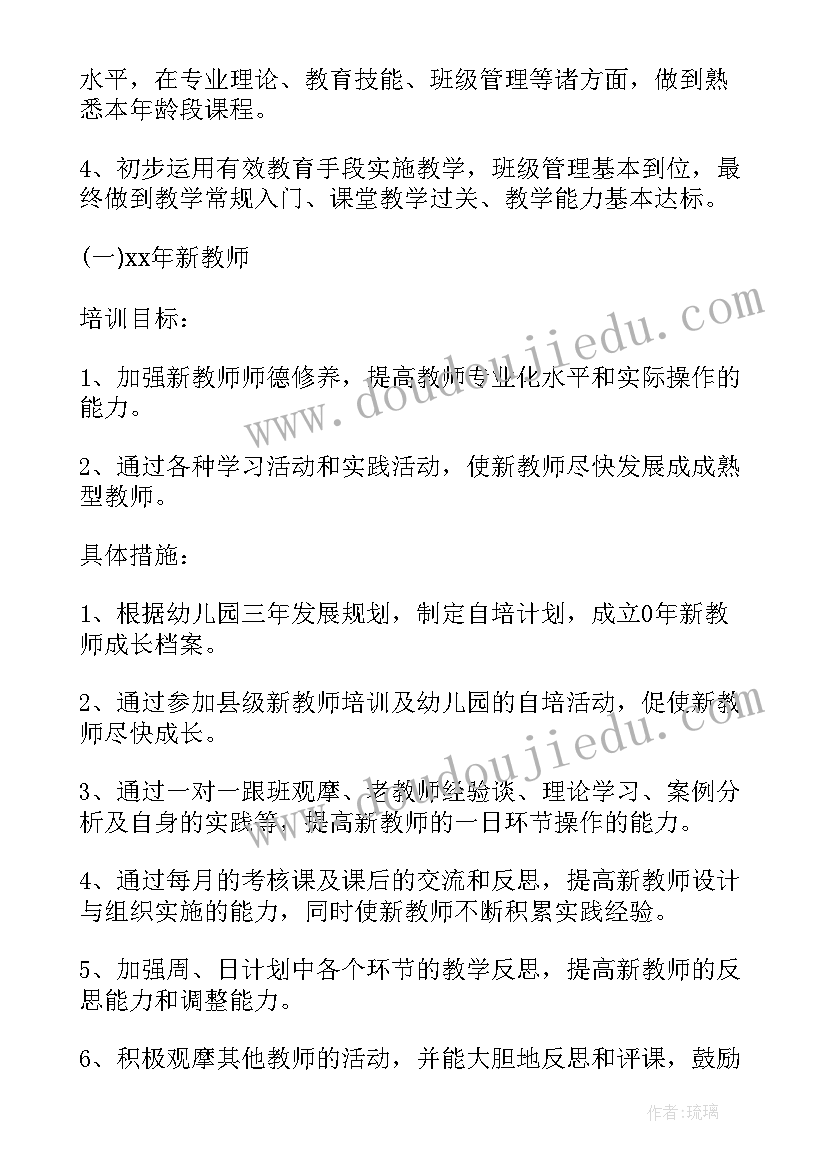 水平，在专业理论、教育技能、班级管理等诸方面，做到熟悉本年龄段课程。

4、初步运用有效教育手段实施教学，班级管理基本到位，最终做到教学常规入门、课堂教学过关、教学能力基本达标。

(一)xx年新教师

培训目标：

1、加强新教师师德修养，提高教师专业化水平和实际操作的能力。

2、通过各种学习活动和实践活动，使新教师尽快发展成成熟型教师。

具体措施：

1、根据幼儿园三年发展规划，制定自培计划，成立0年新教师成长档案。

2、通过参加县级新教师培训及幼儿园的自培活动，促使新教师尽快成长。

3、通过一对一跟班观摩、老教师经验谈、理论学习、案例分析及自身的实践等，提高新教师的一日环节操作的能力。

4、通过每月的考核课及课后的交流和反思，提高新教师设计与组织实施的能力，同时使新教师不断积累实践经验。

5、加强周、日计划中各个环节的教学反思，提高新教师的反思能力和调整能力。

6、积极观摩其他教师的活动，并能大胆地反思和评课，鼓励

www.doudoujiedu.com

www.doudoujiedu.com

作者：琉璃